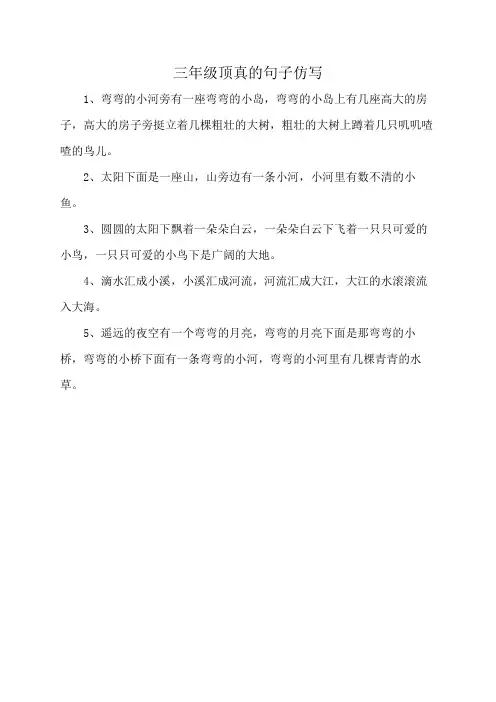 三年级顶真的句子仿写

1、弯弯的小河旁有一座弯弯的小岛，弯弯的小岛上有几座高大的房子，高大的房子旁挺立着几棵粗壮的大树，粗壮的大树上蹲着几只叽叽喳喳的鸟儿。

2、太阳下面是一座山，山旁边有一条小河，小河里有数不清的小鱼。

3、圆圆的太阳下飘着一朵朵白云，一朵朵白云下飞着一只只可爱的小鸟，一只只可爱的小鸟下是广阔的大地。

4、滴水汇成小溪，小溪汇成河流，河流汇成大江，大江的水滚滚流入大海。

5、遥远的夜空有一个弯弯的月亮，弯弯的月亮下面是那弯弯的小桥，弯弯的小桥下面有一条弯弯的小河，弯弯的小河里有几棵青青的水草。